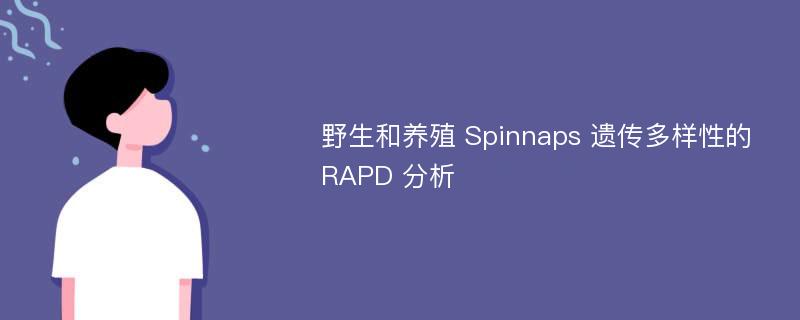 野生和养殖 Spinnaps 遗传多样性的 RAPD 分析